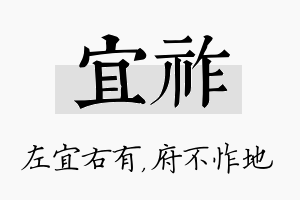 宜祚

左宜右有,府不怍地